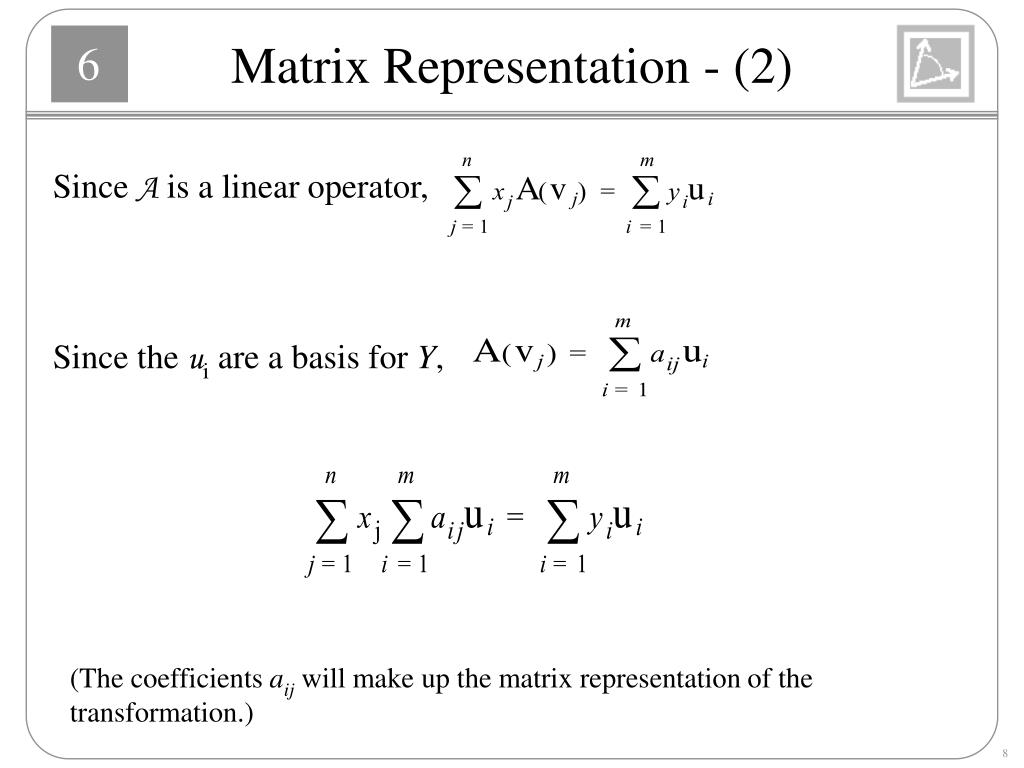 6

Matrix Representation - (2)

Since $\mathcal{A}$ is a linear operator, $\sum_{j=1}^{n} x_j A(v_j) = \sum_{i=1}^{m} y_i u_i$

Since the $u_i$ are a basis for $Y$, $A(v_j) = \sum_{i=1}^{m} a_{ij} u_i$

$\sum_{j=1}^{n} x_j \sum_{i=1}^{m} a_{ij} u_i = \sum_{i=1}^{m} y_i u_i$

(The coefficients $a_{ij}$ will make up the matrix representation of the transformation.)

8